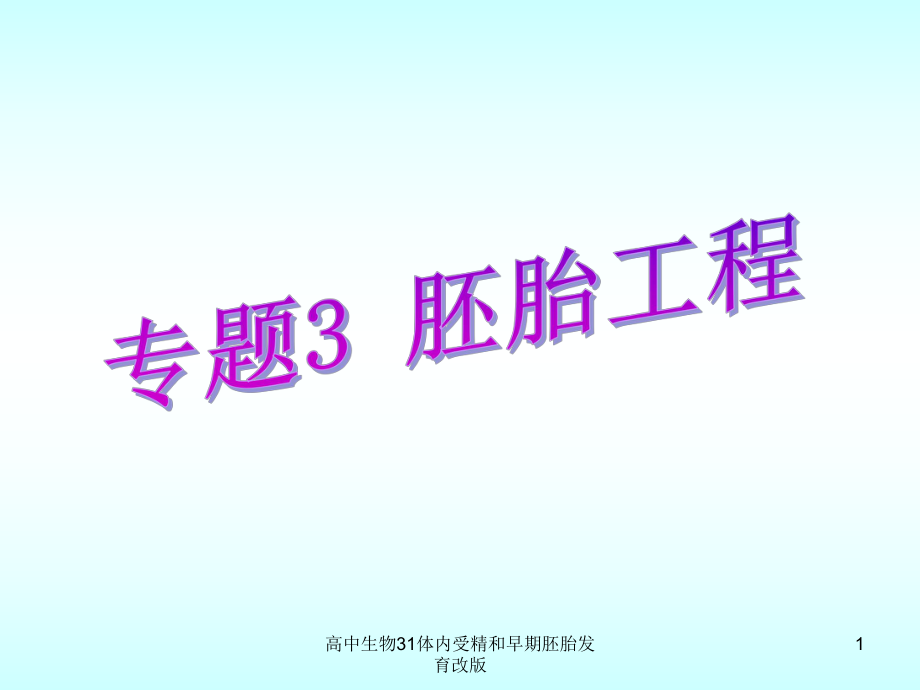 专题3 胚胎工程

高中生物31体内受精和早期胚胎发育改版

1